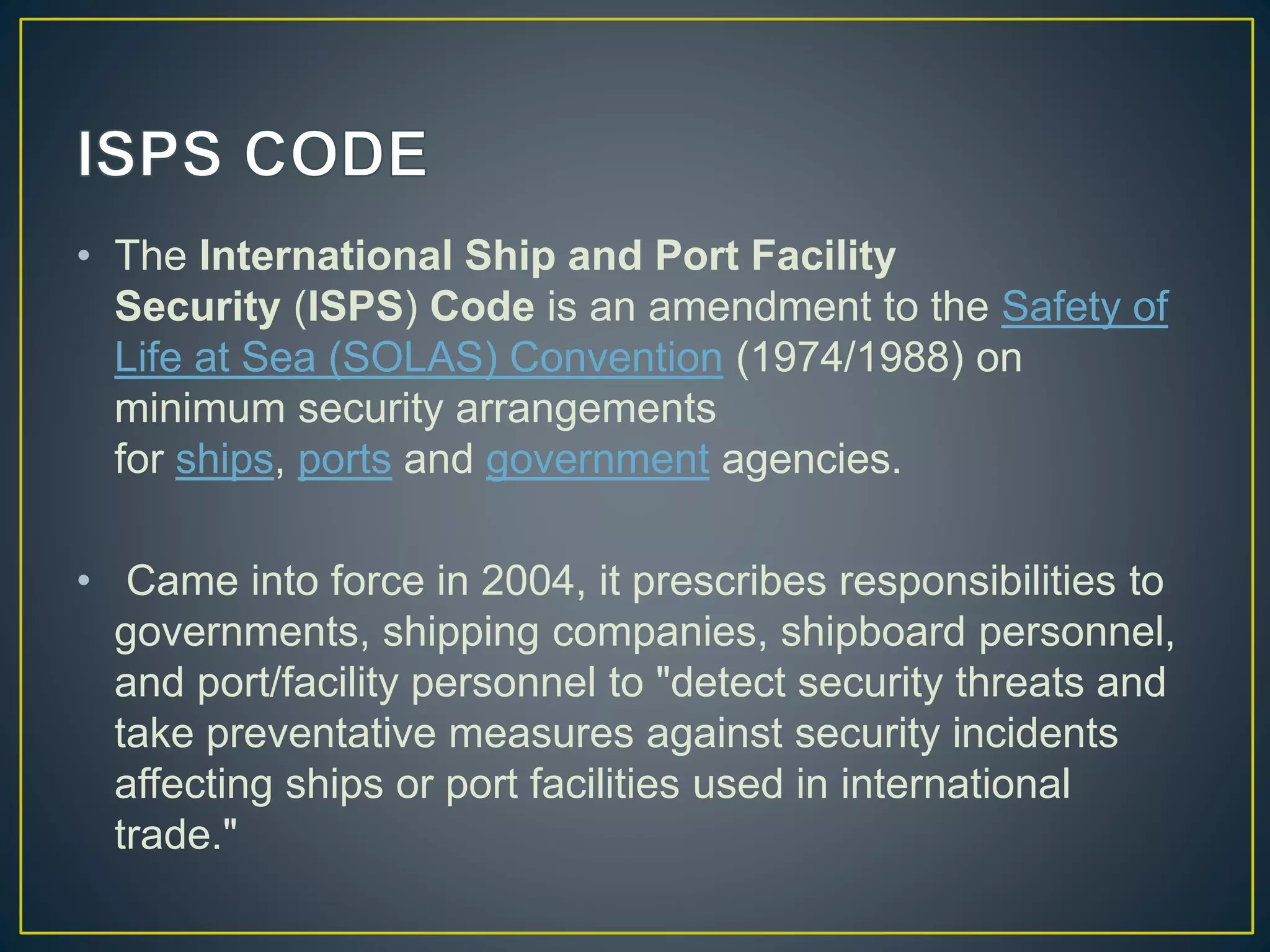 ISPS CODE

• The International Ship and Port Facility Security (ISPS) Code is an amendment to the Safety of Life at Sea (SOLAS) Convention (1974/1988) on minimum security arrangements for ships, ports and government agencies.

• Came into force in 2004, it prescribes responsibilities to governments, shipping companies, shipboard personnel, and port/facility personnel to "detect security threats and take preventative measures against security incidents affecting ships or port facilities used in international trade."